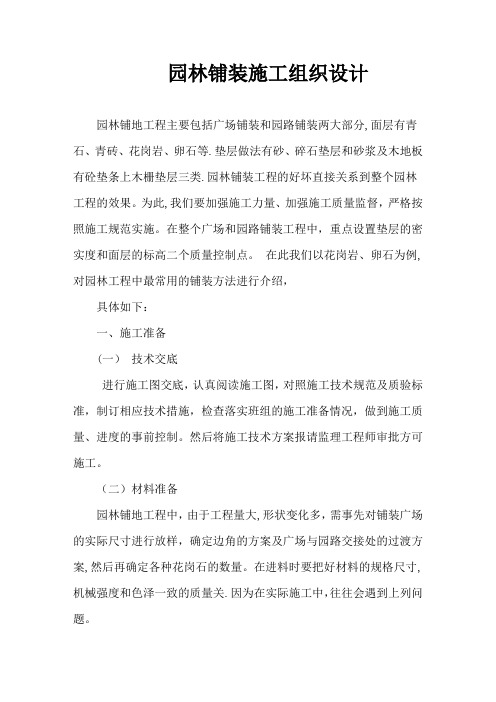 园林铺装施工组织设计

园林铺地工程主要包括广场铺装和园路铺装两大部分,面层有青石、青砖、花岗岩、卵石等.垫层做法有砂、碎石垫层和砂浆及木地板有砼垫条上木栅垫层三类.园林铺装工程的好坏直接关系到整个园林工程的效果。为此,我们要加强施工力量、加强施工质量监督，严格按照施工规范实施。在整个广场和园路铺装工程中，重点设置垫层的密实度和面层的标高二个质量控制点。 在此我们以花岗岩、卵石为例,对园林工程中最常用的铺装方法进行介绍,

具体如下：

一、施工准备

（一） 技术交底

进行施工图交底，认真阅读施工图，对照施工技术规范及质验标准，制订相应技术措施，检查落实班组的施工准备情况，做到施工质量、进度的事前控制。然后将施工技术方案报请监理工程师审批方可施工。

（二）材料准备

园林铺地工程中，由于工程量大,形状变化多，需事先对铺装广场的实际尺寸进行放样，确定边角的方案及广场与园路交接处的过渡方案,然后再确定各种花岗石的数量。在进料时要把好材料的规格尺寸,机械强度和色泽一致的质量关.因为在实际施工中,往往会遇到上列问题。